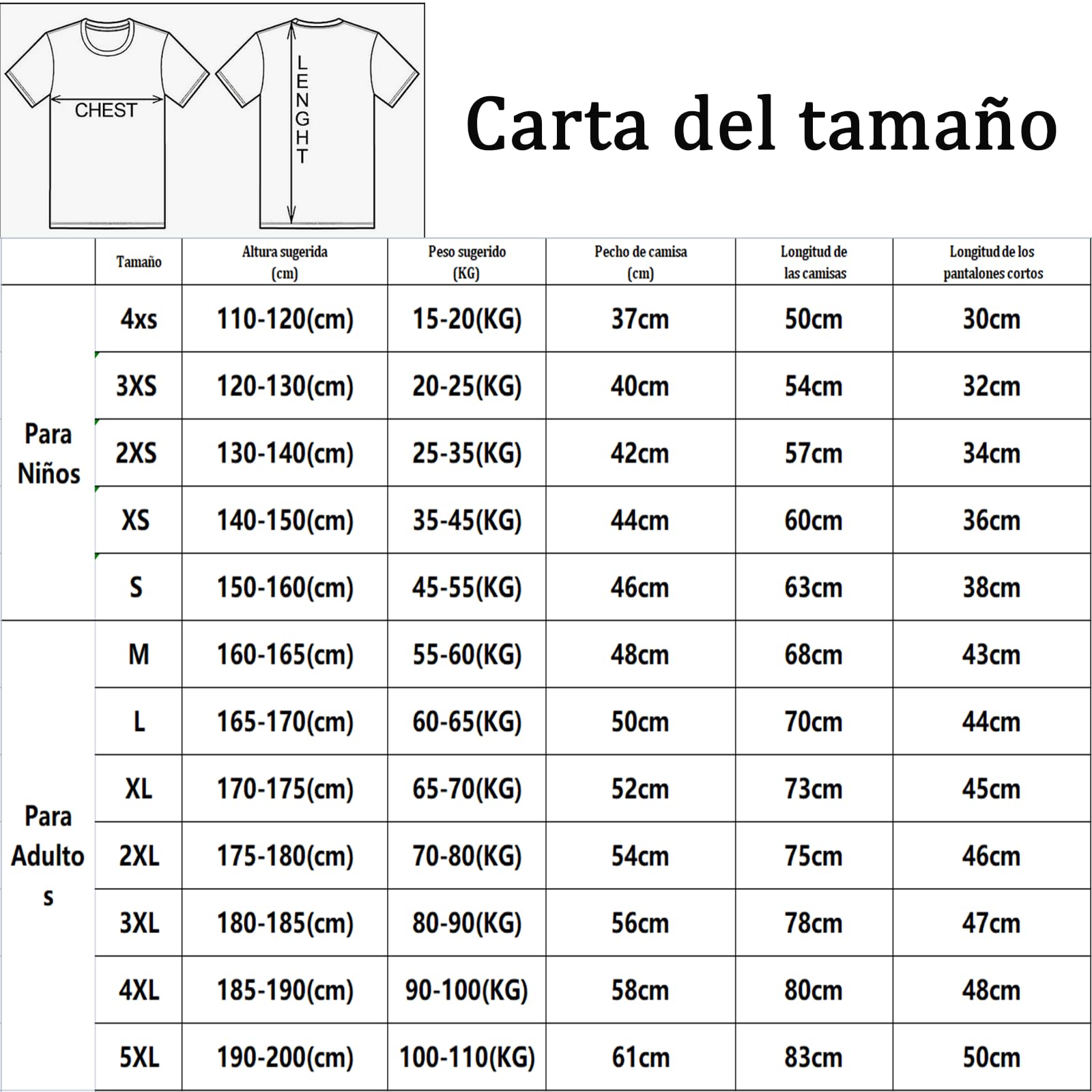 CHEST

LENGHT

Carta del tamaño

| | Tamaño | Altura sugerida (cm) | Peso sugerido (KG) | Pecho de camisa (cm) | Longitud de las camisas | Longitud de los pantalones cortos |
|---|---|---|---|---|---|---|
| Para Niños | 4xs | 110-120(cm) | 15-20(KG) | 37cm | 50cm | 30cm |
| | 3XS | 120-130(cm) | 20-25(KG) | 40cm | 54cm | 32cm |
| | 2XS | 130-140(cm) | 25-35(KG) | 42cm | 57cm | 34cm |
| | XS | 140-150(cm) | 35-45(KG) | 44cm | 60cm | 36cm |
| | S | 150-160(cm) | 45-55(KG) | 46cm | 63cm | 38cm |
| Para Adultos | M | 160-165(cm) | 55-60(KG) | 48cm | 68cm | 43cm |
| | L | 165-170(cm) | 60-65(KG) | 50cm | 70cm | 44cm |
| | XL | 170-175(cm) | 65-70(KG) | 52cm | 73cm | 45cm |
| | 2XL | 175-180(cm) | 70-80(KG) | 54cm | 75cm | 46cm |
| | 3XL | 180-185(cm) | 80-90(KG) | 56cm | 78cm | 47cm |
| | 4XL | 185-190(cm) | 90-100(KG) | 58cm | 80cm | 48cm |
| | 5XL | 190-200(cm) | 100-110(KG) | 61cm | 83cm | 50cm |